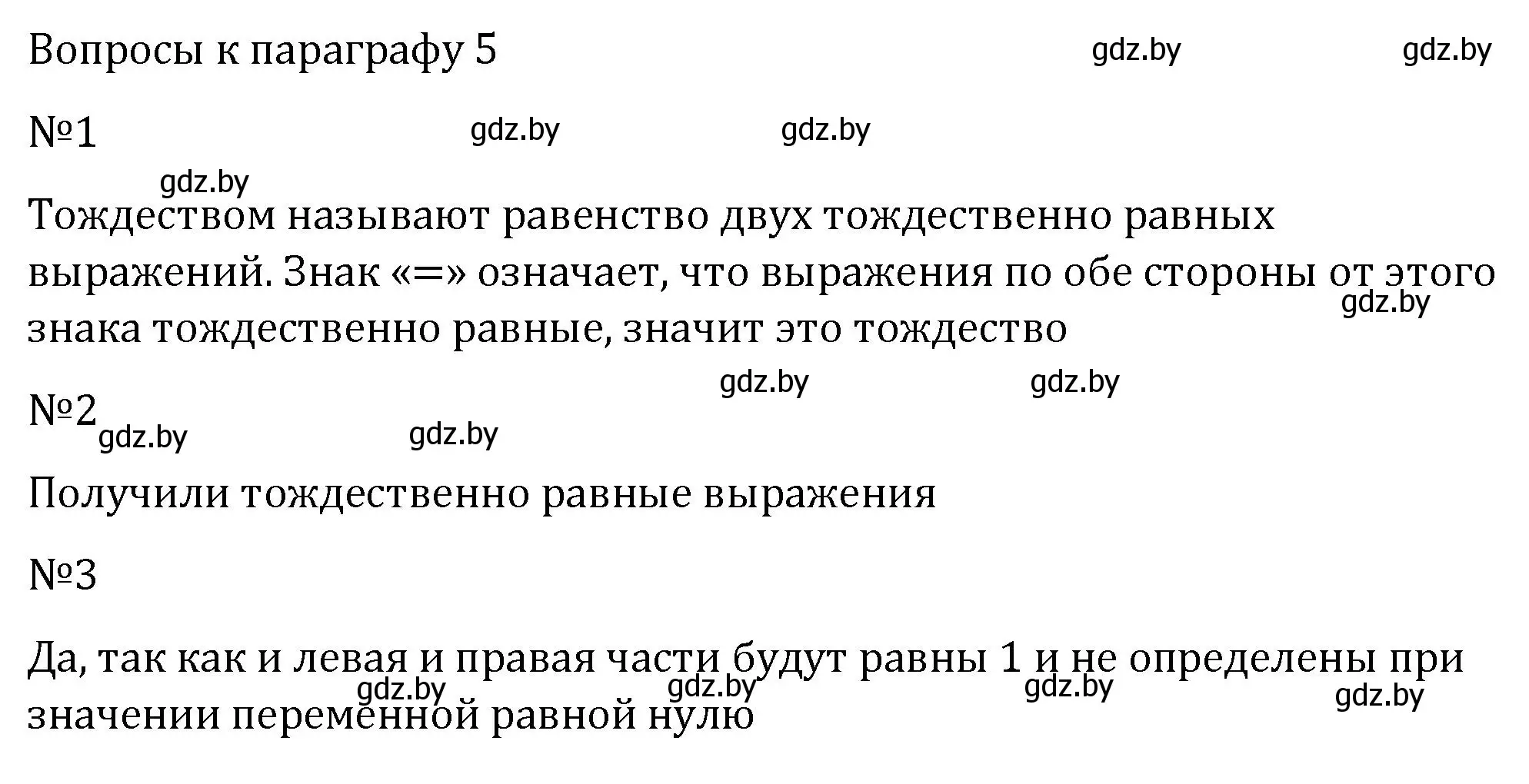 Вопросы к параграфу 5 gdz.by gdz.by

№1 gdz.by gdz.by

gdz.by
Тождеством называют равенство двух тождественно равных выражений. Знак «=» означает, что выражения по обе стороны от этого знака тождественно равные, значит это тождество gdz.by

gdz.by gdz.by
№2 gdz.by gdz.by

Получили тождественно равные выражения

№3

Да, так как и левая и правая части будут равны 1 и не определены при значении переменной равной нулю gdz.by gdz.by gdz.by gdz.by